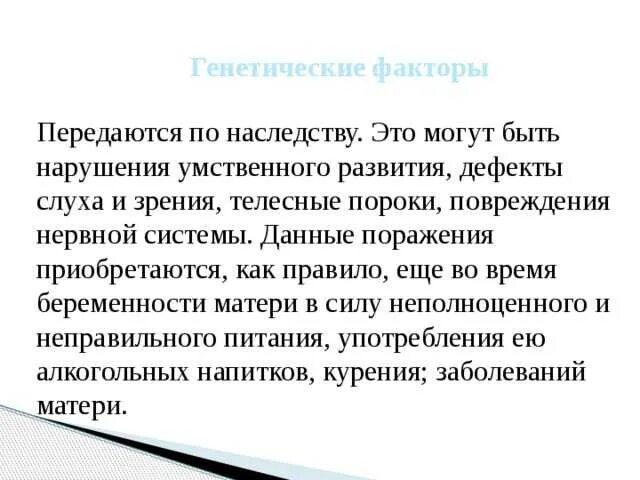 Генетические факторы

Передаются по наследству. Это могут быть нарушения умственного развития, дефекты слуха и зрения, телесные пороки, повреждения нервной системы. Данные поражения приобретаются, как правило, еще во время беременности матери в силу неполноценного и неправильного питания, употребления ею алкогольных напитков, курения; заболеваний матери.